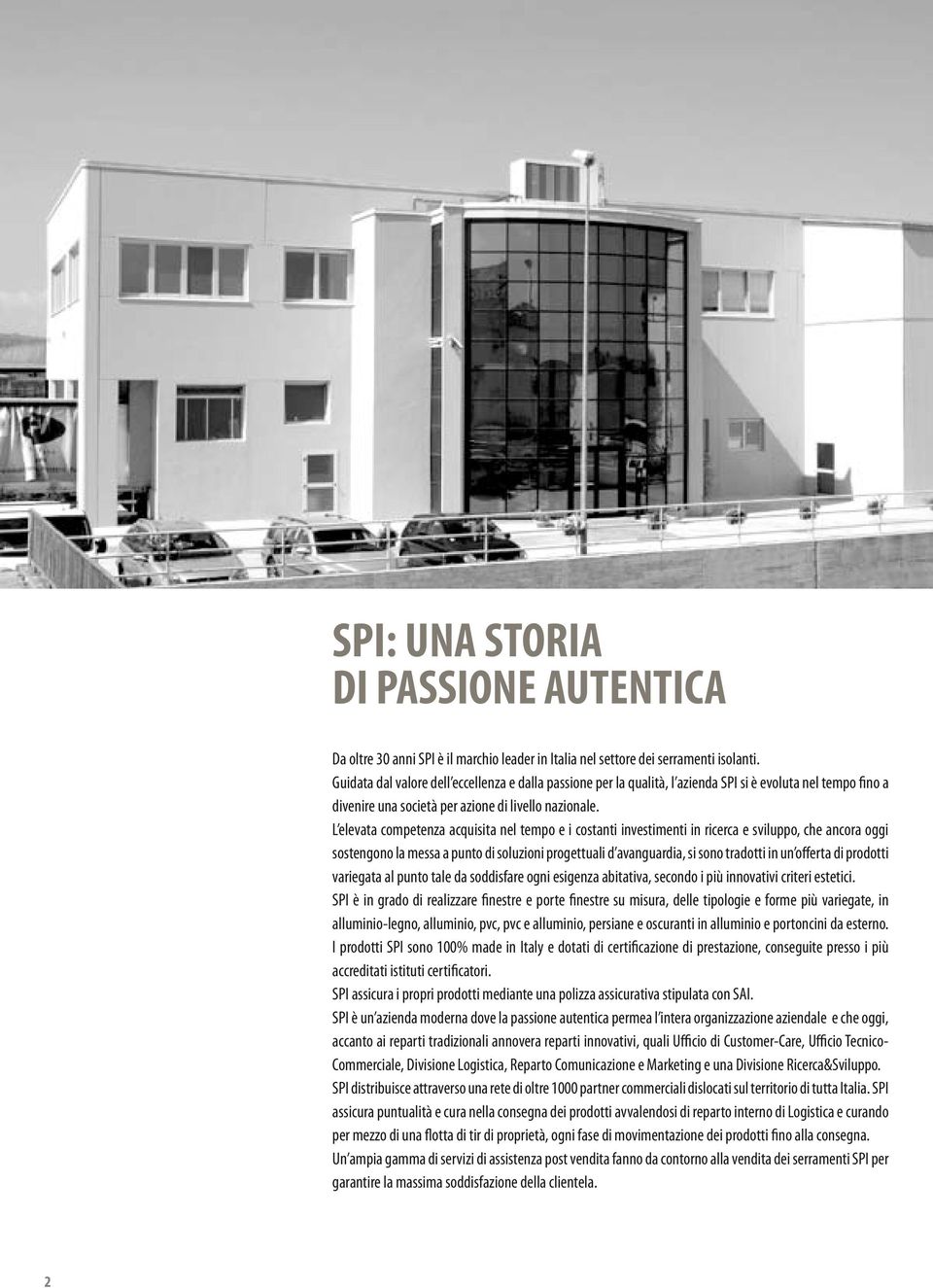 SPI: UNA STORIA
DI PASSIONE AUTENTICA

Da oltre 30 anni SPI è il marchio leader in Italia nel settore dei serramenti isolanti.
Guidata dal valore dell'eccellenza e dalla passione per la qualità, l'azienda SPI si è evoluta nel tempo fino a divenire una società per azione di livello nazionale.
L'elevata competenza acquisita nel tempo e i costanti investimenti in ricerca e sviluppo, che ancora oggi sostengono la messa a punto di soluzioni progettuali d'avanguardia, si sono tradotti in un'offerta di prodotti variegata al punto tale da soddisfare ogni esigenza abitativa, secondo i più innovativi criteri estetici.
SPI è in grado di realizzare finestre e porte finestre su misura, delle tipologie e forme più variegate, in alluminio-legno, alluminio, pvc, pvc e alluminio, persiane e oscuranti in alluminio e portoncini da esterno.
I prodotti SPI sono 100% made in Italy e dotati di certificazione di prestazione, conseguite presso i più accreditati istituti certificatori.
SPI assicura i propri prodotti mediante una polizza assicurativa stipulata con SAI.
SPI è un'azienda moderna dove la passione autentica permea l'intera organizzazione aziendale e che oggi, accanto ai reparti tradizionali annovera reparti innovativi, quali Ufficio di Customer-Care, Ufficio Tecnico-Commerciale, Divisione Logistica, Reparto Comunicazione e Marketing e una Divisione Ricerca&Sviluppo.
SPI distribuisce attraverso una rete di oltre 1000 partner commerciali dislocati sul territorio di tutta Italia. SPI assicura puntualità e cura nella consegna dei prodotti avvalendosi di reparto interno di Logistica e curando per mezzo di una flotta di tir di proprietà, ogni fase di movimentazione dei prodotti fino alla consegna.
Un'ampia gamma di servizi di assistenza post vendita fanno da contorno alla vendita dei serramenti SPI per garantire la massima soddisfazione della clientela.

2